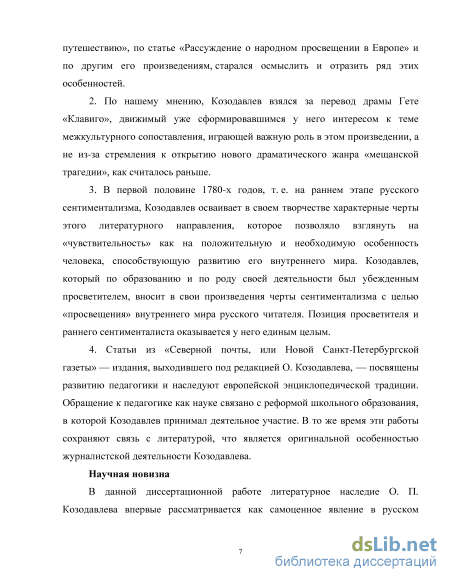 путешествию», по статье «Рассуждение о народном просвещении в Европе» и по другим его произведениям, старался осмыслить и отразить ряд этих особенностей.

2. По нашему мнению, Козодавлев взялся за перевод драмы Гете «Клавиго», движимый уже сформировавшимся у него интересом к теме межкультурного сопоставления, играющей важную роль в этом произведении, а не из-за стремления к открытию нового драматического жанра «мещанской трагедии», как считалось раньше.

3. В первой половине 1780-х годов, т. е. на раннем этапе русского сентиментализма, Козодавлев осваивает в своем творчестве характерные черты этого литературного направления, которое позволяло взглянуть на «чувствительность» как на положительную и необходимую особенность человека, способствующую развитию его внутреннего мира. Козодавлев, который по образованию и по роду своей деятельности был убежденным просветителем, вносит в свои произведения черты сентиментализма с целью «просвещения» внутреннего мира русского читателя. Позиция просветителя и раннего сентименталиста оказывается у него единым целым.

4. Статьи из «Северной почты, или Новой Санкт-Петербургской газеты» — издания, выходившего под редакцией О. Козодавлева, — посвящены развитию педагогики и наследуют европейской энциклопедической традиции. Обращение к педагогике как науке связано с реформой школьного образования, в которой Козодавлев принимал деятельное участие. В то же время эти работы сохраняют связь с литературой, что является оригинальной особенностью журналистской деятельности Козодавлева.

Научная новизна

В данной диссертационной работе литературное наследие О. П. Козодавлева впервые рассматривается как самоценное явление в русском

7

dsLib.net
библиотека диссертаций